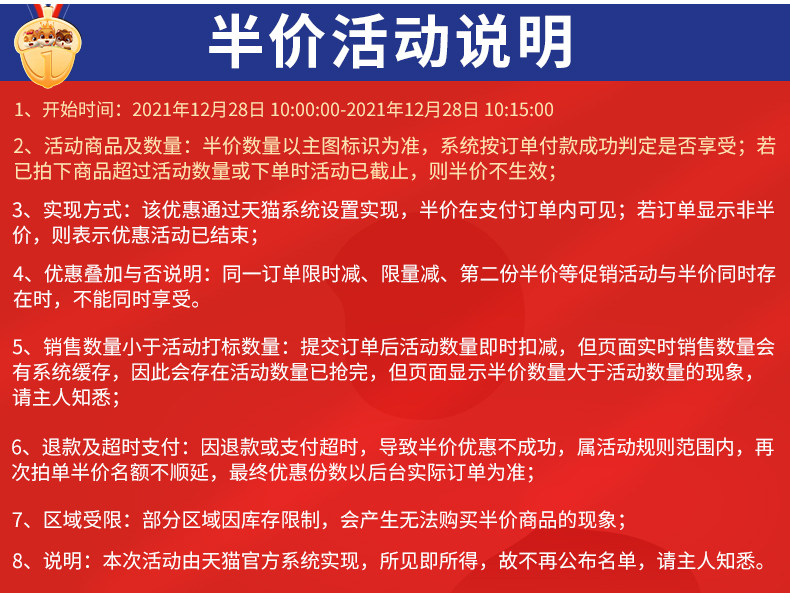 半价活动说明

1、开始时间：2021年12月28日 10:00:00-2021年12月28日 10:15:00

2、活动商品及数量：半价数量以主图标识为准，系统按订单付款成功判定是否享受；若已拍下商品超过活动数量或下单时活动已截止，则半价不生效；

3、实现方式：该优惠通过天猫系统设置实现，半价在支付订单内可见；若订单显示非半价，则表示优惠活动已结束；

4、优惠叠加与否说明：同一订单限时减、限量减、第二份半价等促销活动与半价同时存在时，不能同时享受。

5、销售数量小于活动打标数量：提交订单后活动数量即时扣减，但页面实时销售数量会有系统缓存，因此会存在活动数量已抢完，但页面显示半价数量大于活动数量的现象，请主人知悉；

6、退款及超时支付：因退款或支付超时，导致半价优惠不成功，属活动规则范围内，再次拍单半价名额不顺延，最终优惠份数以后台实际订单为准；

7、区域受限：部分区域因库存限制，会产生无法购买半价商品的现象；

8、说明：本次活动由天猫官方系统实现，所见即所得，故不再公布名单，请主人知悉。